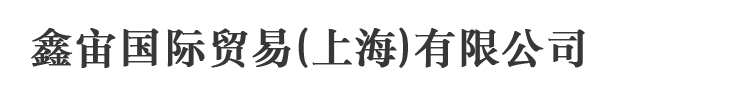 鑫宙国际贸易(上海)有限公司